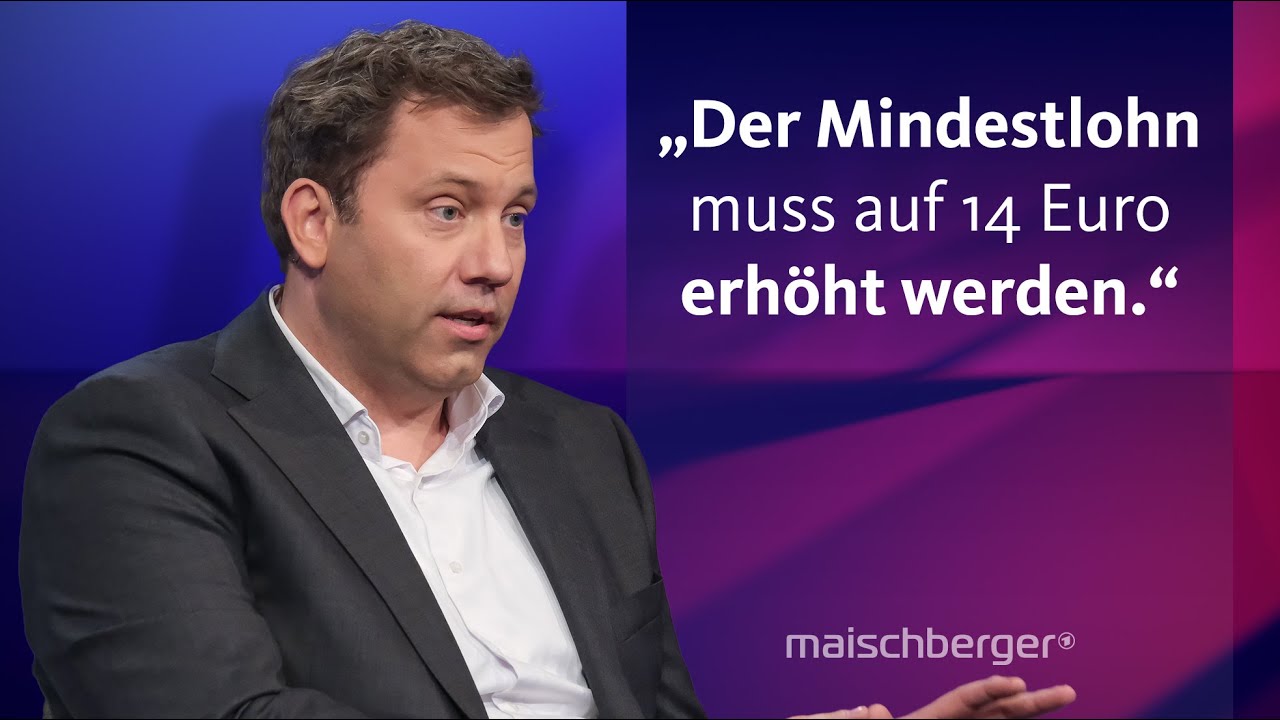 „Der Mindestlohn muss auf 14 Euro erhöht werden.“

maischberger